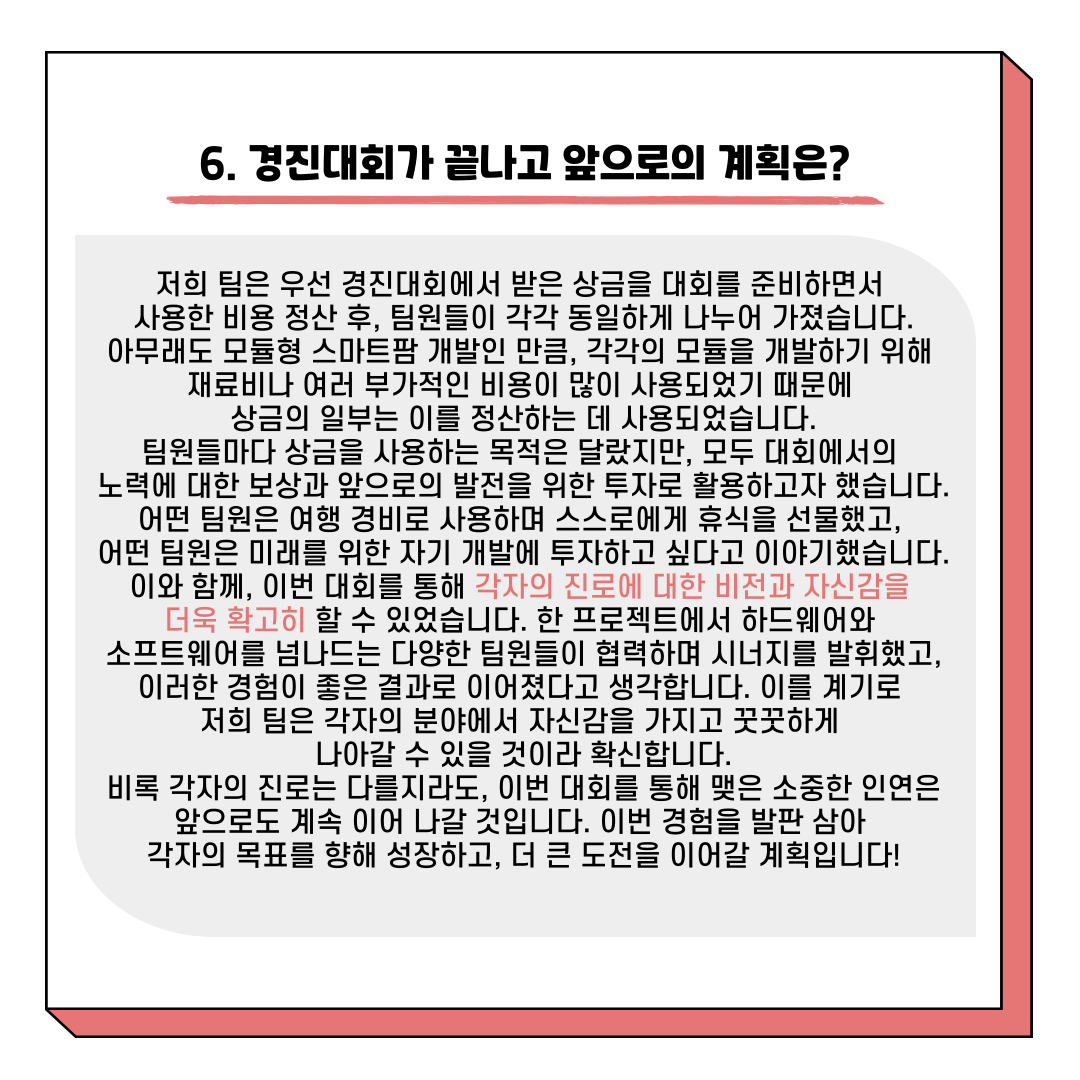 6. 경진대회가 끝나고 앞으로의 계획은?

저희 팀은 우선 경진대회에서 받은 상금을 대회를 준비하면서 사용한 비용 정산 후, 팀원들이 각각 동일하게 나누어 가졌습니다. 아무래도 모듈형 스마트팜 개발인 만큼, 각각의 모듈을 개발하기 위해 재료비나 여러 부가적인 비용이 많이 사용되었기 때문에 상금의 일부는 이를 정산하는 데 사용되었습니다. 팀원들마다 상금을 사용하는 목적은 달랐지만, 모두 대회에서의 노력에 대한 보상과 앞으로의 발전을 위한 투자로 활용하고자 했습니다. 어떤 팀원은 여행 경비로 사용하며 스스로에게 휴식을 선물했고, 어떤 팀원은 미래를 위한 자기 개발에 투자하고 싶다고 이야기했습니다. 이와 함께, 이번 대회를 통해 각자의 진로에 대한 비전과 자신감을 더욱 확고히 할 수 있었습니다. 한 프로젝트에서 하드웨어와 소프트웨어를 넘나드는 다양한 팀원들이 협력하며 시너지를 발휘했고, 이러한 경험이 좋은 결과로 이어졌다고 생각합니다. 이를 계기로 저희 팀은 각자의 분야에서 자신감을 가지고 꿋꿋하게 나아갈 수 있을 것이라 확신합니다.
비록 각자의 진로는 다를지라도, 이번 대회를 통해 맺은 소중한 인연은 앞으로도 계속 이어 나갈 것입니다. 이번 경험을 발판 삼아 각자의 목표를 향해 성장하고, 더 큰 도전을 이어갈 계획입니다!